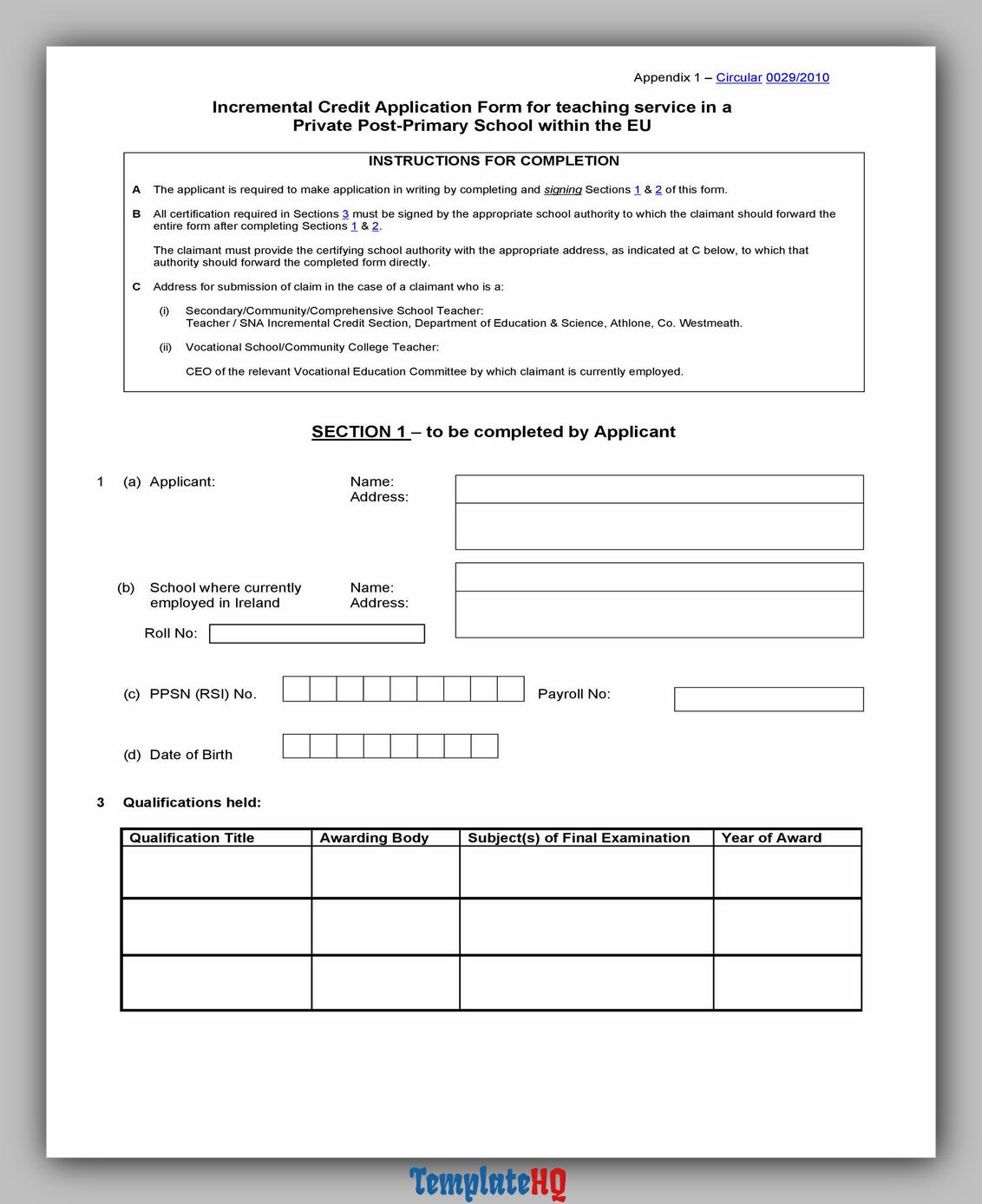 Appendix 1 – Circular 0029/2010

Incremental Credit Application Form for teaching service in a Private Post-Primary School within the EU

INSTRUCTIONS FOR COMPLETION

A The applicant is required to make application in writing by completing and signing Sections 1 & 2 of this form.

B All certification required in Sections 3 must be signed by the appropriate school authority to which the claimant should forward the entire form after completing Sections 1 & 2.

The claimant must provide the certifying school authority with the appropriate address, as indicated at C below, to which that authority should forward the completed form directly.

C Address for submission of claim in the case of a claimant who is a:

(i) Secondary/Community/Comprehensive School Teacher:
Teacher / SNA Incremental Credit Section, Department of Education & Science, Athlone, Co. Westmeath.

(ii) Vocational School/Community College Teacher:

CEO of the relevant Vocational Education Committee by which claimant is currently employed.

SECTION 1 – to be completed by Applicant

1 (a) Applicant: Name: Address:

(b) School where currently employed in Ireland Name: Address:

Roll No:

(c) PPSN (RSI) No. Payroll No:

(d) Date of Birth

3 Qualifications held:

| Qualification Title | Awarding Body | Subject(s) of Final Examination | Year of Award |
|---|---|---|---|
| | | | |
| | | | |
| | | | |

TemplateHQ